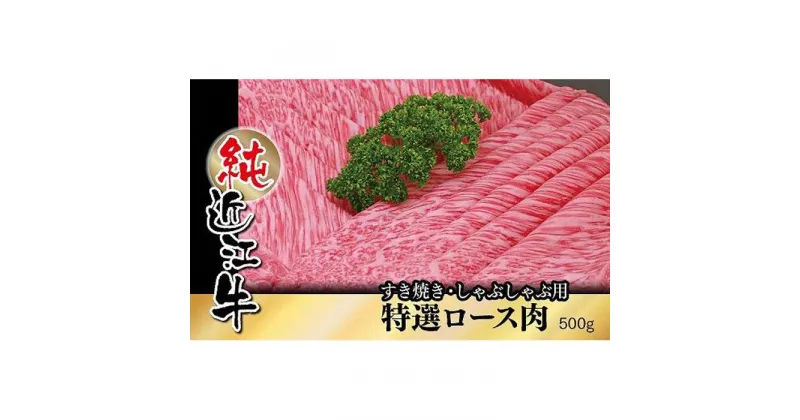 純
近江牛

すき焼き・しゃぶしゃぶ用
特選ロース肉 500g